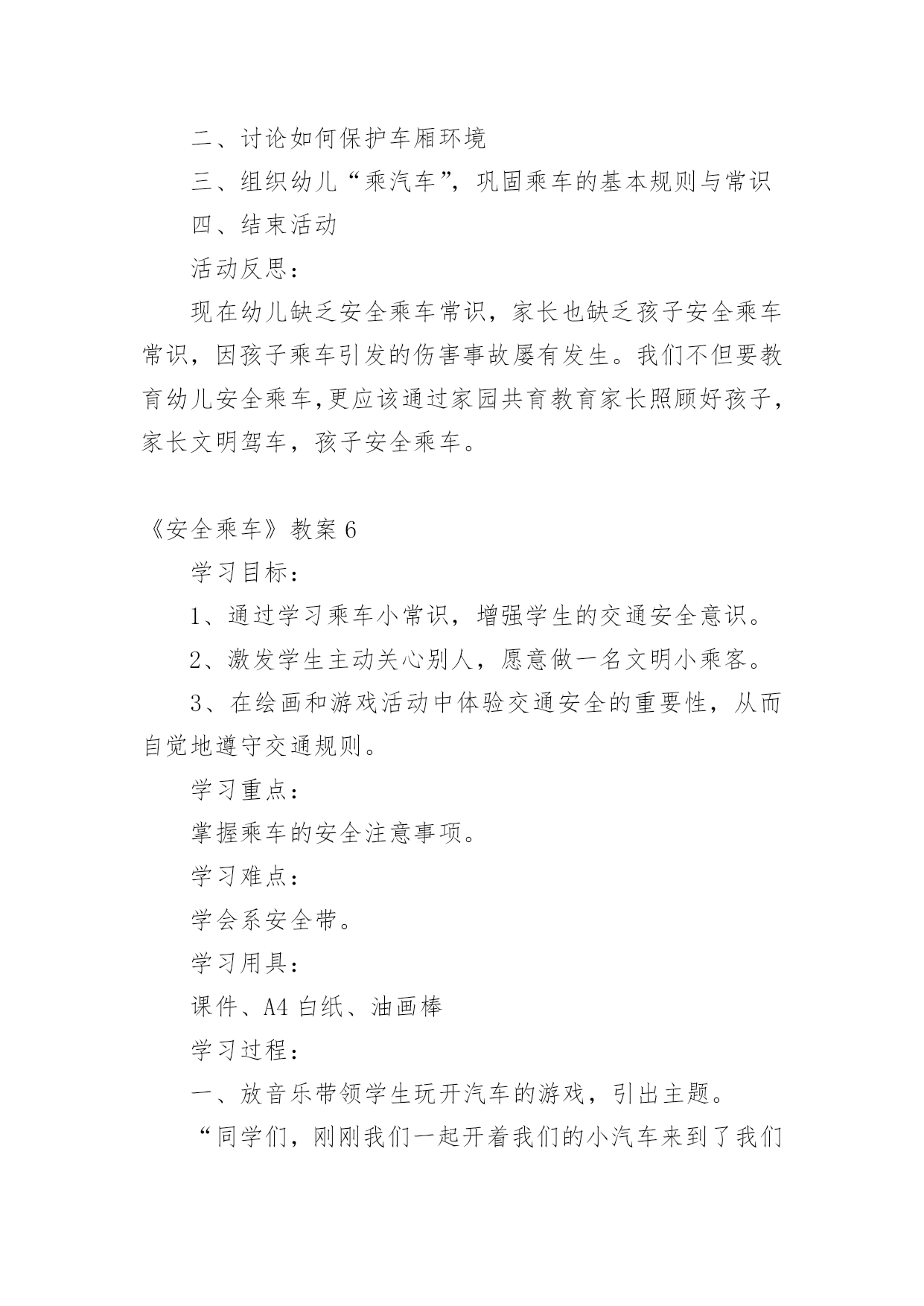 二、讨论如何保护车厢环境

三、组织幼儿“乘汽车”，巩固乘车的基本规则与常识

四、结束活动

活动反思：

现在幼儿缺乏安全乘车常识，家长也缺乏孩子安全乘车常识，因孩子乘车引发的伤害事故屡有发生。我们不但要教育幼儿安全乘车,更应该通过家园共育教育家长照顾好孩子，家长文明驾车，孩子安全乘车。

《安全乘车》教案 6

学习目标：

1、通过学习乘车小常识，增强学生的交通安全意识。

2、激发学生主动关心别人，愿意做一名文明小乘客。

3、在绘画和游戏活动中体验交通安全的重要性，从而自觉地遵守交通规则。

学习重点：

掌握乘车的安全注意事项。

学习难点：

学会系安全带。

学习用具：

课件、A4 白纸、油画棒

学习过程：

一、放音乐带领学生玩开汽车的游戏，引出主题。

“同学们，刚刚我们一起开着我们的小汽车来到了我们